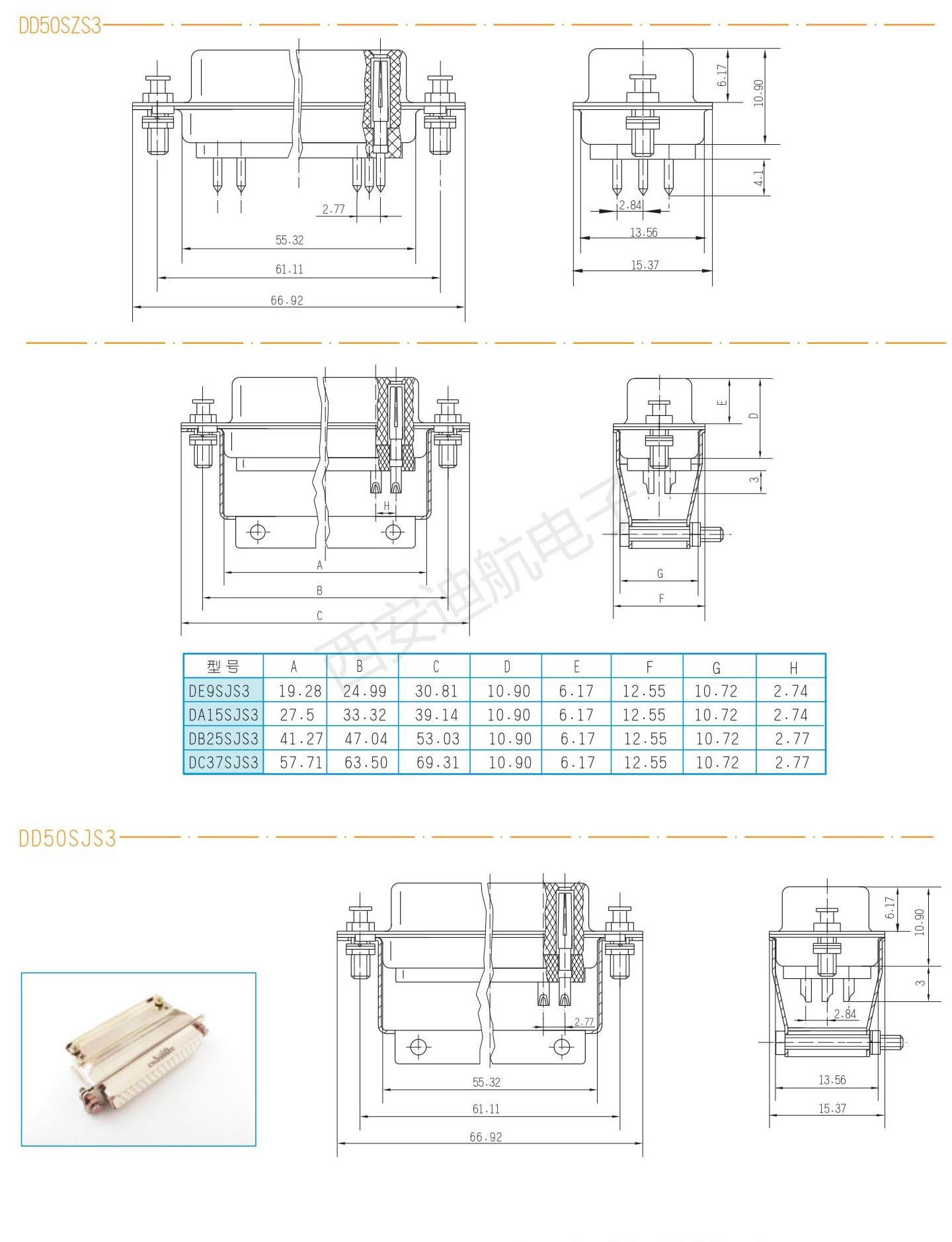 DD50SZS3

2.77
55.32
61.11
66.92

6.17
10.90
4.1
2.84
13.56
15.37

H
A
B
C

E
D
3
G
F

西安迪航电子

| 型号 | A | B | C | D | E | F | G | H |
|---|---|---|---|---|---|---|---|---|
| DE9SJS3 | 19.28 | 24.99 | 30.81 | 10.90 | 6.17 | 12.55 | 10.72 | 2.74 |
| DA15SJS3 | 27.5 | 33.32 | 39.14 | 10.90 | 6.17 | 12.55 | 10.72 | 2.74 |
| DB25SJS3 | 41.27 | 47.04 | 53.03 | 10.90 | 6.17 | 12.55 | 10.72 | 2.77 |
| DC37SJS3 | 57.71 | 63.50 | 69.31 | 10.90 | 6.17 | 12.55 | 10.72 | 2.77 |

DD50SJS3

2.77
55.32
61.11
66.92

6.17
10.90
3
2.84
13.56
15.37